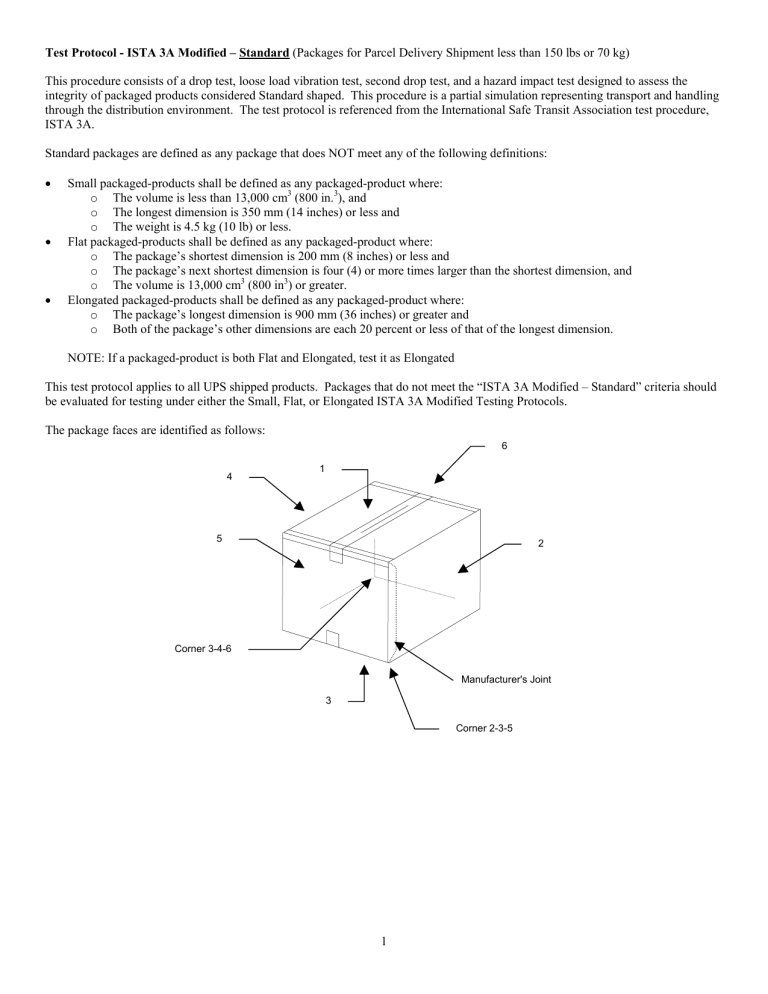 Test Protocol - ISTA 3A Modified – Standard (Packages for Parcel Delivery Shipment less than 150 lbs or 70 kg)

This procedure consists of a drop test, loose load vibration test, second drop test, and a hazard impact test designed to assess the integrity of packaged products considered Standard shaped. This procedure is a partial simulation representing transport and handling through the distribution environment. The test protocol is referenced from the International Safe Transit Association test procedure, ISTA 3A.

Standard packages are defined as any package that does NOT meet any of the following definitions:

• Small packaged-products shall be defined as any packaged-product where:
o The volume is less than 13,000 $cm^3$ (800 $in.^3$), and
o The longest dimension is 350 mm (14 inches) or less and
o The weight is 4.5 kg (10 lb) or less.
• Flat packaged-products shall be defined as any packaged-product where:
o The package's shortest dimension is 200 mm (8 inches) or less and
o The package's next shortest dimension is four (4) or more times larger than the shortest dimension, and
o The volume is 13,000 $cm^3$ (800 $in^3$) or greater.
• Elongated packaged-products shall be defined as any packaged-product where:
o The package's longest dimension is 900 mm (36 inches) or greater and
o Both of the package's other dimensions are each 20 percent or less of that of the longest dimension.

NOTE: If a packaged-product is both Flat and Elongated, test it as Elongated

This test protocol applies to all UPS shipped products. Packages that do not meet the "ISTA 3A Modified – Standard" criteria should be evaluated for testing under either the Small, Flat, or Elongated ISTA 3A Modified Testing Protocols.

The package faces are identified as follows:

6
1
4
5
2
Corner 3-4-6
Manufacturer's Joint
3
Corner 2-3-5

1